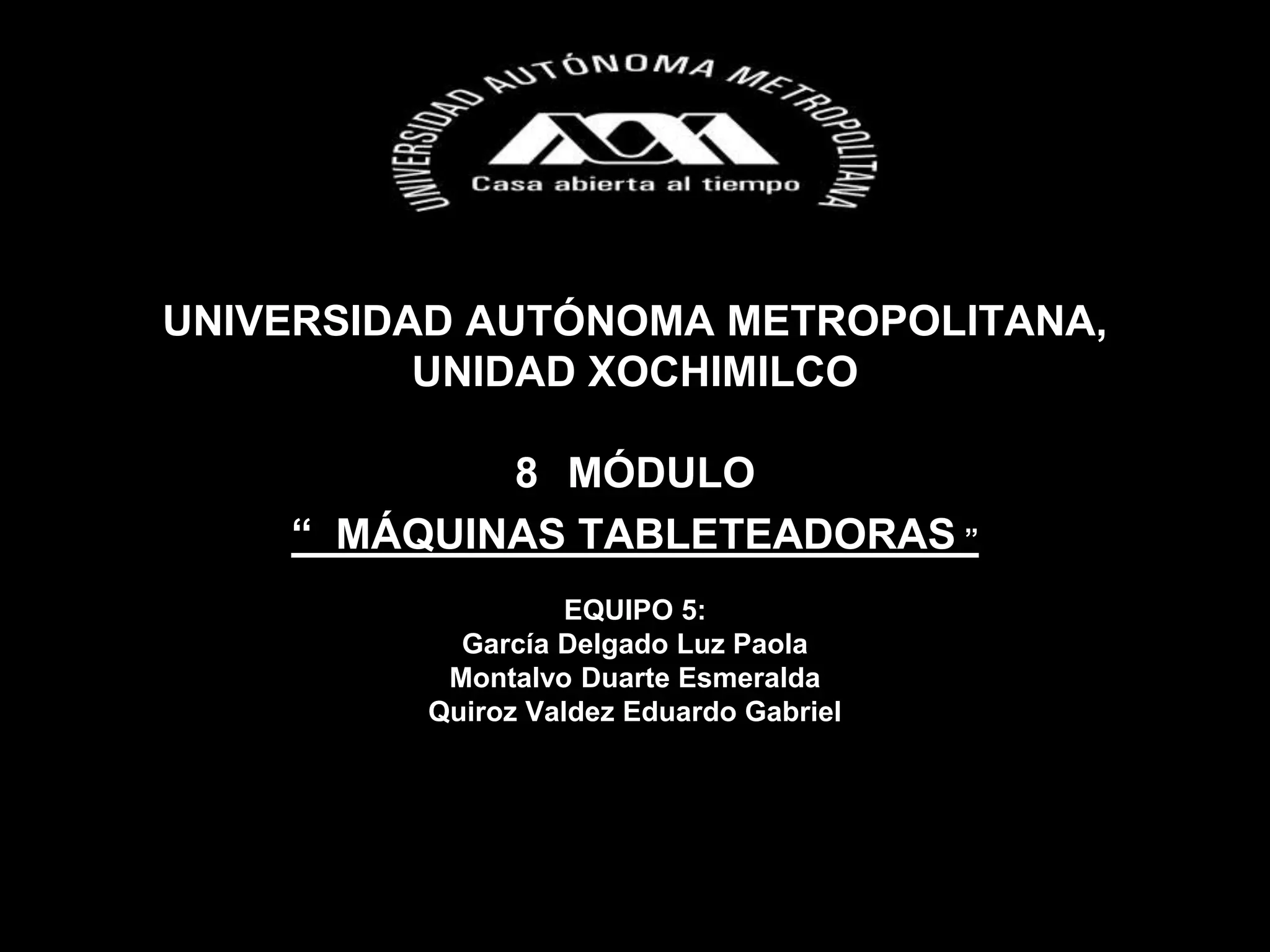 UNIVERSIDAD AUTÓNOMA METROPOLITANA

Casa abierta al tiempo

UNIVERSIDAD AUTÓNOMA METROPOLITANA,
UNIDAD XOCHIMILCO

8 MÓDULO

" MÁQUINAS TABLETEADORAS "

EQUIPO 5:
García Delgado Luz Paola
Montalvo Duarte Esmeralda
Quiroz Valdez Eduardo Gabriel